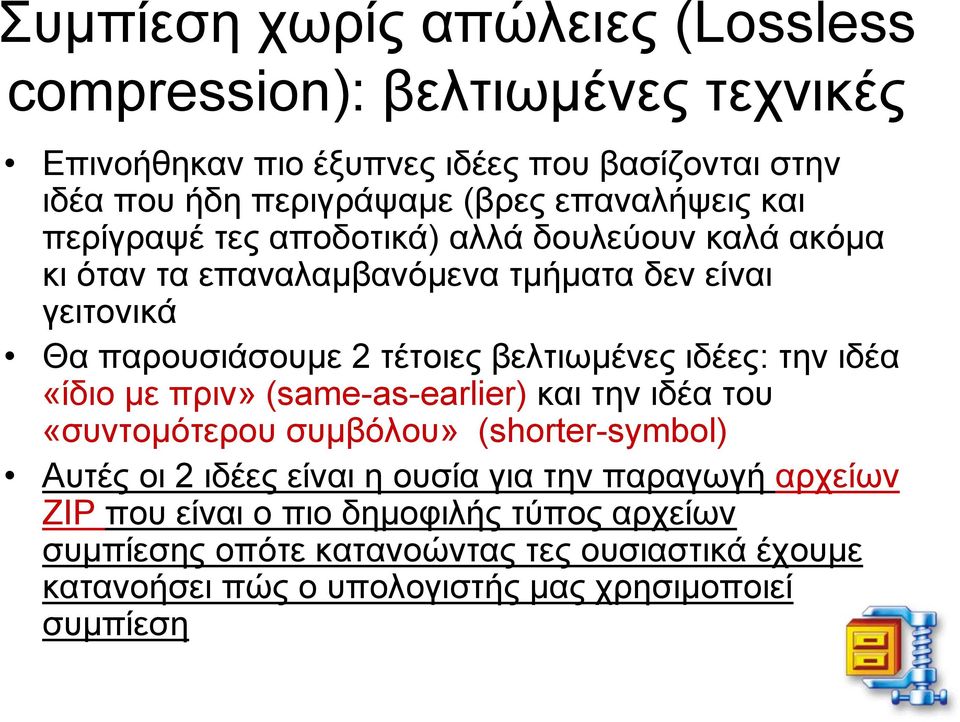 Συμπίεση χωρίς απώλειες (Lossless compression): βελτιωμένες τεχνικές

• Επινοήθηκαν πιο έξυπνες ιδέες που βασίζονται στην ιδέα που ήδη περιγράψαμε (βρες επαναλήψεις και περίγραψέ τες αποδοτικά) αλλά δουλεύουν καλά ακόμα κι όταν τα επαναλαμβανόμενα τμήματα δεν είναι γειτονικά

• Θα παρουσιάσουμε 2 τέτοιες βελτιωμένες ιδέες: την ιδέα «ίδιο με πριν» (same-as-earlier) και την ιδέα του «συντομότερου συμβόλου» (shorter-symbol)

• Αυτές οι 2 ιδέες είναι η ουσία για την παραγωγή αρχείων ZIP που είναι ο πιο δημοφιλής τύπος αρχείων συμπίεσης οπότε κατανοώντας τες ουσιαστικά έχουμε κατανοήσει πώς ο υπολογιστής μας χρησιμοποιεί συμπίεση